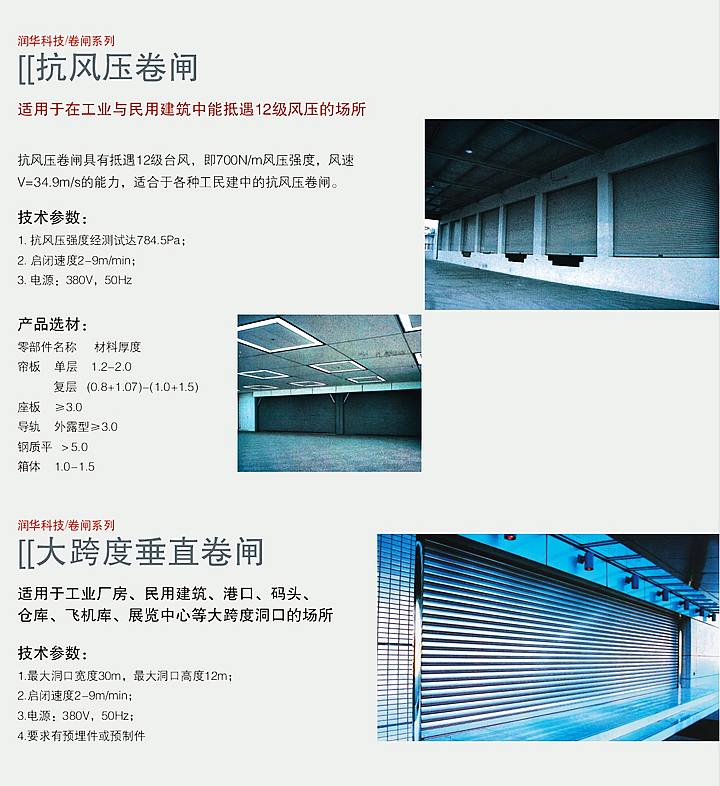 润华科技/卷闸系列
[[抗风压卷闸

适用于在工业与民用建筑中能抵遇12级风压的场所

抗风压卷闸具有抵遇12级台风，即700N/m风压强度，风速V=34.9m/s的能力，适合于各种工民建中的抗风压卷闸。

技术参数：
1. 抗风压强度经测试达784.5Pa；
2. 启闭速度2-9m/min；
3. 电源：380V，50Hz

产品选材：
零部件名称　材料厚度
帘板　单层　1.2-2.0
　　　复层　(0.8+1.07)-(1.0+1.5)
座板　≥3.0
导轨　外露型≥3.0
钢质平　>5.0
箱体　1.0-1.5

润华科技/卷闸系列
[[大跨度垂直卷闸

适用于工业厂房、民用建筑、港口、码头、仓库、飞机库、展览中心等大跨度洞口的场所

技术参数：
1.最大洞口宽度30m，最大洞口高度12m；
2.启闭速度2-9m/min；
3.电源：380V，50Hz；
4.要求有预埋件或预制件